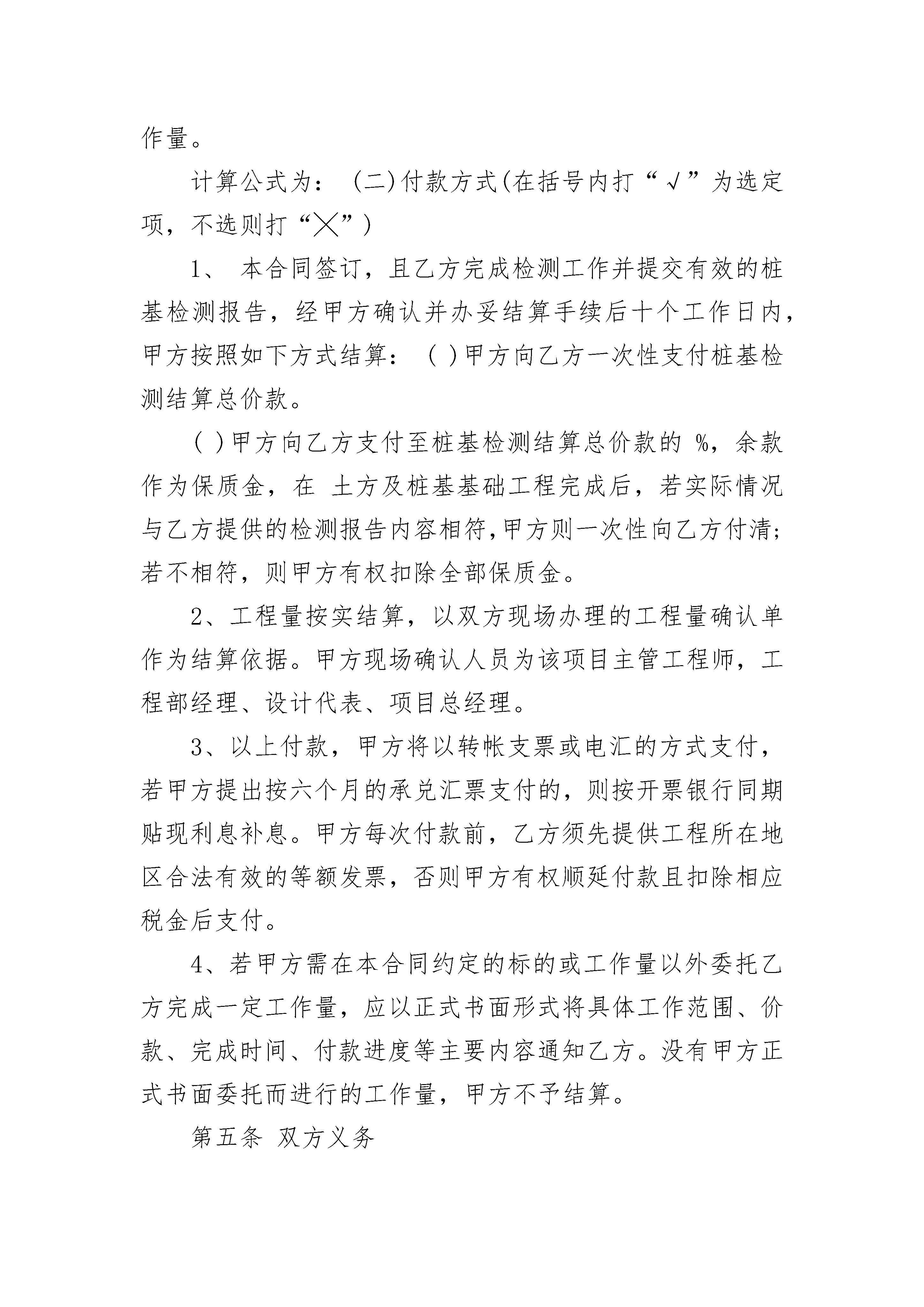 作量。

计算公式为：（二)付款方式(在括号内打“√”为选定项，不选则打“╳”）

1、 本合同签订，且乙方完成检测工作并提交有效的桩基检测报告，经甲方确认并办妥结算手续后十个工作日内，甲方按照如下方式结算：（ )甲方向乙方一次性支付桩基检测结算总价款。

( )甲方向乙方支付至桩基检测结算总价款的 %，余款作为保质金，在 土方及桩基基础工程完成后，若实际情况与乙方提供的检测报告内容相符,甲方则一次性向乙方付清;若不相符，则甲方有权扣除全部保质金。

2、工程量按实结算，以双方现场办理的工程量确认单作为结算依据。甲方现场确认人员为该项目主管工程师，工程部经理、设计代表、项目总经理。

3、以上付款，甲方将以转帐支票或电汇的方式支付，若甲方提出按六个月的承兑汇票支付的，则按开票银行同期贴现利息补息。甲方每次付款前，乙方须先提供工程所在地区合法有效的等额发票，否则甲方有权顺延付款且扣除相应税金后支付。

4、若甲方需在本合同约定的标的或工作量以外委托乙方完成一定工作量，应以正式书面形式将具体工作范围、价款、完成时间、付款进度等主要内容通知乙方。没有甲方正式书面委托而进行的工作量，甲方不予结算。

第五条 双方义务